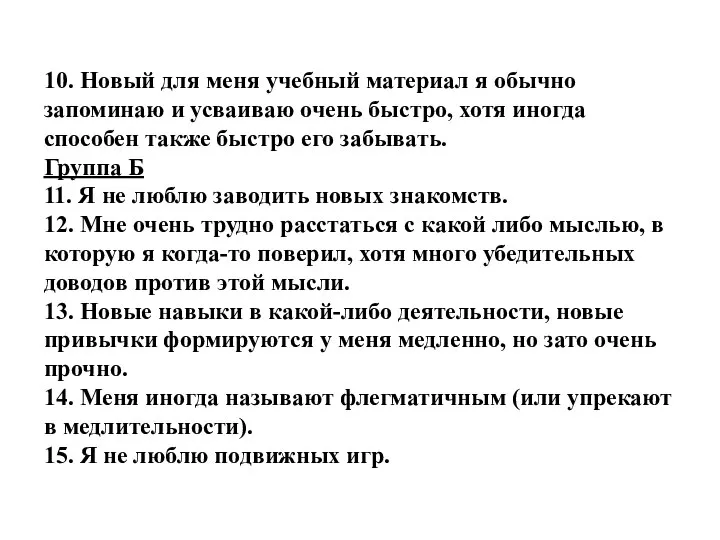 10. Новый для меня учебный материал я обычно запоминаю и усваиваю очень быстро, хотя иногда способен также быстро его забывать.
Группа Б
11. Я не люблю заводить новых знакомств.
12. Мне очень трудно расстаться с какой либо мыслью, в которую я когда-то поверил, хотя много убедительных доводов против этой мысли.
13. Новые навыки в какой-либо деятельности, новые привычки формируются у меня медленно, но зато очень прочно.
14. Меня иногда называют флегматичным (или упрекают в медлительности).
15. Я не люблю подвижных игр.